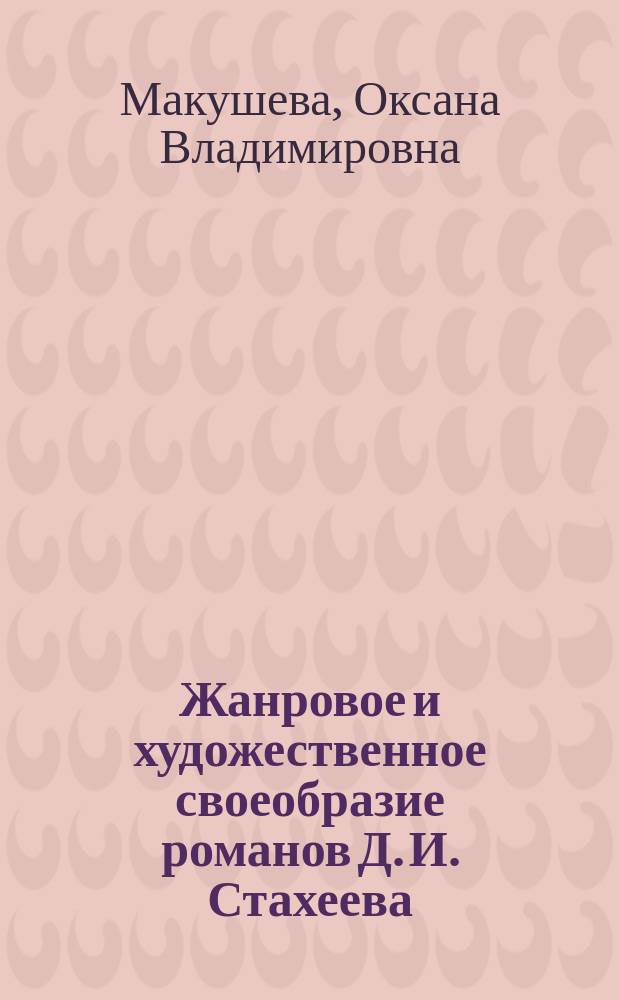 Макушева, Оксана Владимировна

Жанровое и художественное своеобразие романов Д. И. Стахеева